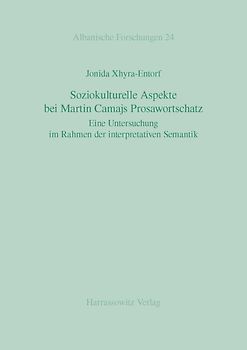 Albanische Forschungen 24

Jonida Xhyra-Entorf

Soziokulturelle Aspekte bei Martin Camajs Prosawortschatz

Eine Untersuchung im Rahmen der interpretativen Semantik

Harrassowitz Verlag